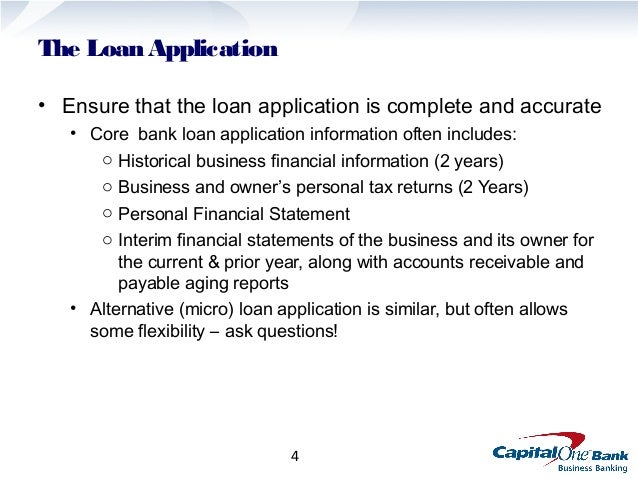 The Loan Application

• Ensure that the loan application is complete and accurate

• Core bank loan application information often includes:

○ Historical business financial information (2 years)

○ Business and owner's personal tax returns (2 Years)

○ Personal Financial Statement

○ Interim financial statements of the business and its owner for the current & prior year, along with accounts receivable and payable aging reports

• Alternative (micro) loan application is similar, but often allows some flexibility – ask questions!

4

CapitalOne Bank
Business Banking